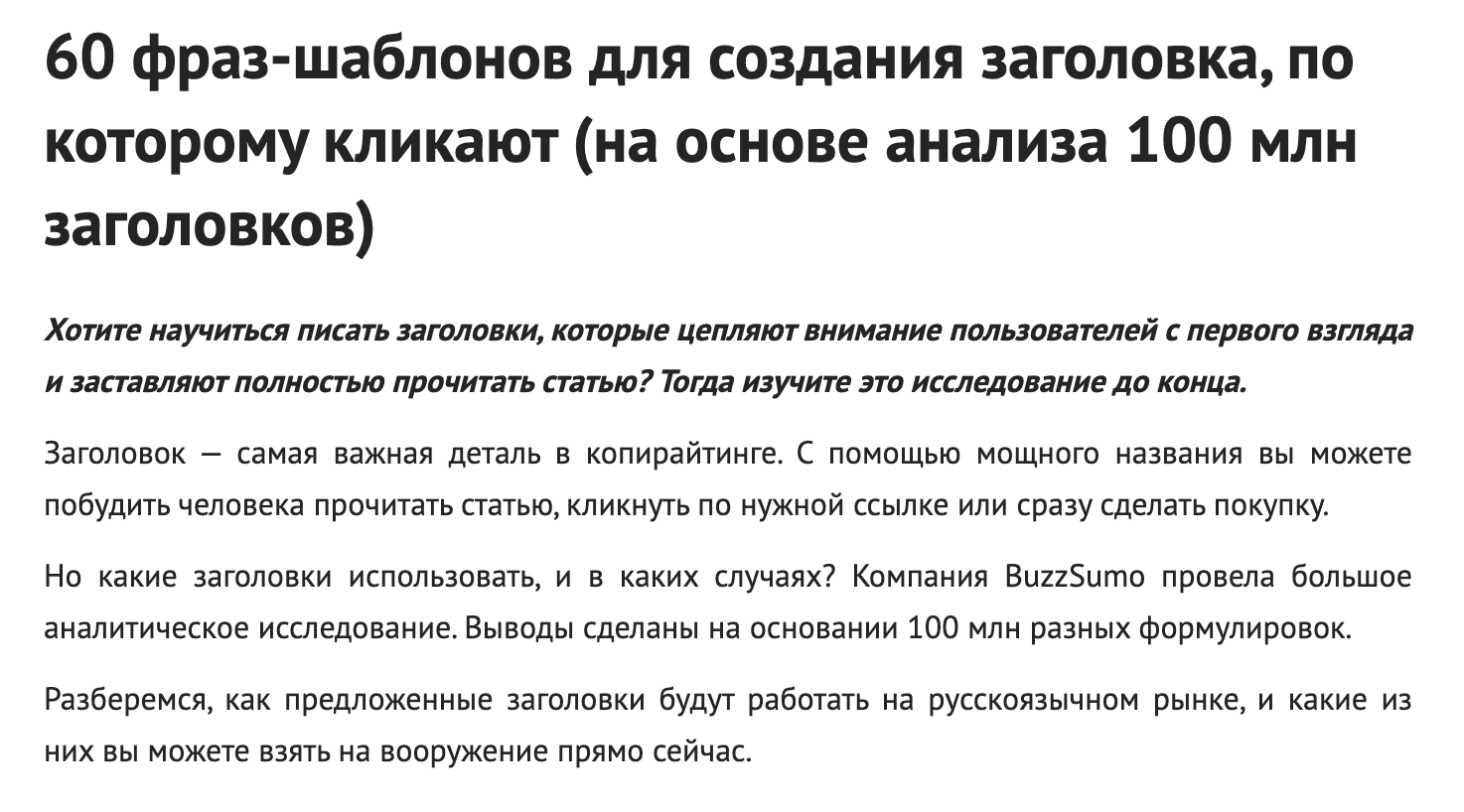 60 фраз-шаблонов для создания заголовка, по которому кликают (на основе анализа 100 млн заголовков)

Хотите научиться писать заголовки, которые цепляют внимание пользователей с первого взгляда и заставляют полностью прочитать статью? Тогда изучите это исследование до конца.

Заголовок — самая важная деталь в копирайтинге. С помощью мощного названия вы можете побудить человека прочитать статью, кликнуть по нужной ссылке или сразу сделать покупку.

Но какие заголовки использовать, и в каких случаях? Компания BuzzSumo провела большое аналитическое исследование. Выводы сделаны на основании 100 млн разных формулировок.

Разберемся, как предложенные заголовки будут работать на русскоязычном рынке, и какие из них вы можете взять на вооружение прямо сейчас.